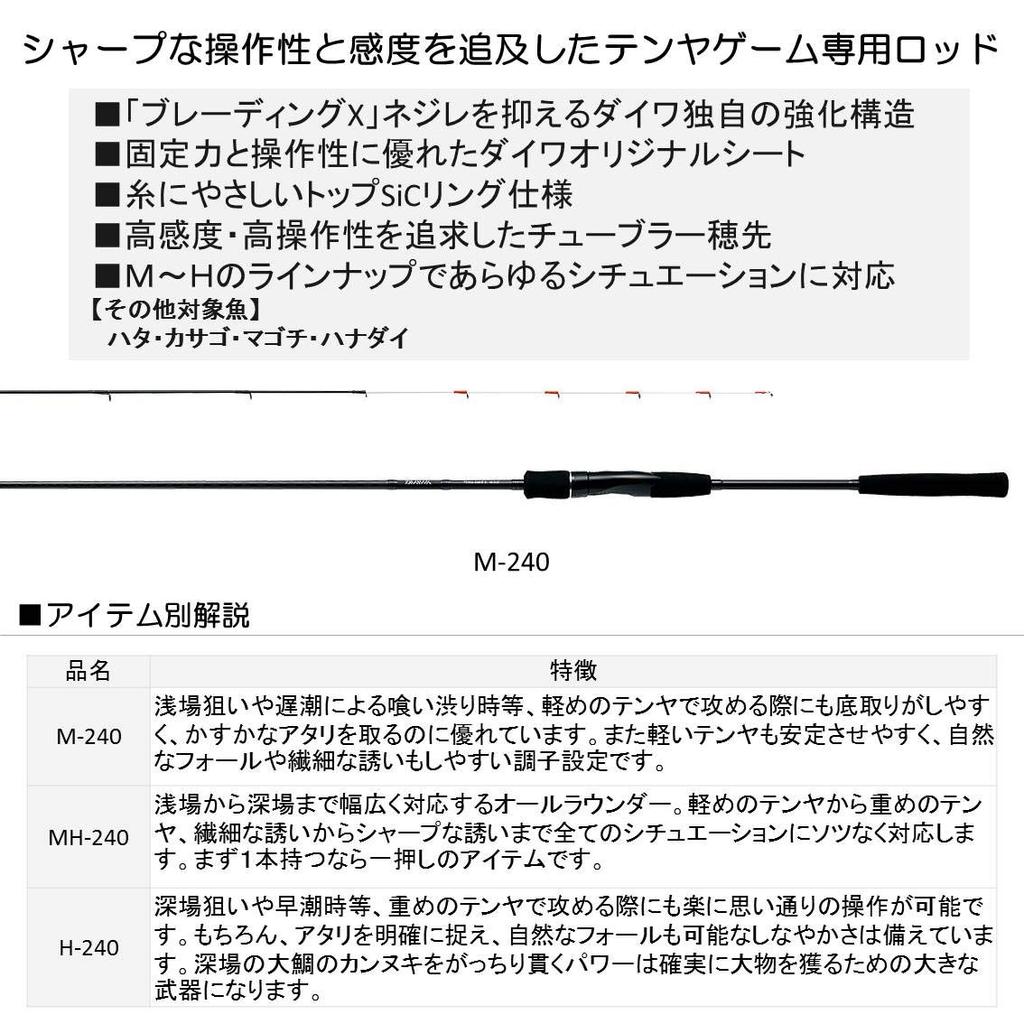 シャープな操作性と感度を追及したテンヤゲーム専用ロッド

■「ブレーディングX」ネジレを抑えるダイワ独自の強化構造
■固定力と操作性に優れたダイワオリジナルシート
■糸にやさしいトップSiCリング仕様
■高感度・高操作性を追求したチューブラー穂先
■M～Hのラインナップであらゆるシチュエーションに対応
【その他対象魚】
ハタ・カサゴ・マゴチ・ハナダイ

M-240

■アイテム別解説

| 品名 | 特徴 |
|---|---|
| M-240 | 浅場狙いや遅潮による喰い渋り時等、軽めのテンヤで攻める際にも底取りがしやすく、かすかなアタリを取るのに優れています。また軽いテンヤも安定させやすく、自然なフォールや繊細な誘いもしやすい調子設定です。 |
| MH-240 | 浅場から深場まで幅広く対応するオールラウンダー。軽めのテンヤから重めのテンヤ、繊細な誘いからシャープな誘いまで全てのシチュエーションにソツなく対応します。まず1本持つなら一押しのアイテムです。 |
| H-240 | 深場狙いや早潮時等、重めのテンヤで攻める際にも楽に思い通りの操作が可能です。もちろん、アタリを明確に捉え、自然なフォールも可能なしなやかさは備えています。深場の大鯛のカンヌキをがっちり貫くパワーは確実に大物を獲るための大きな武器になります。 |